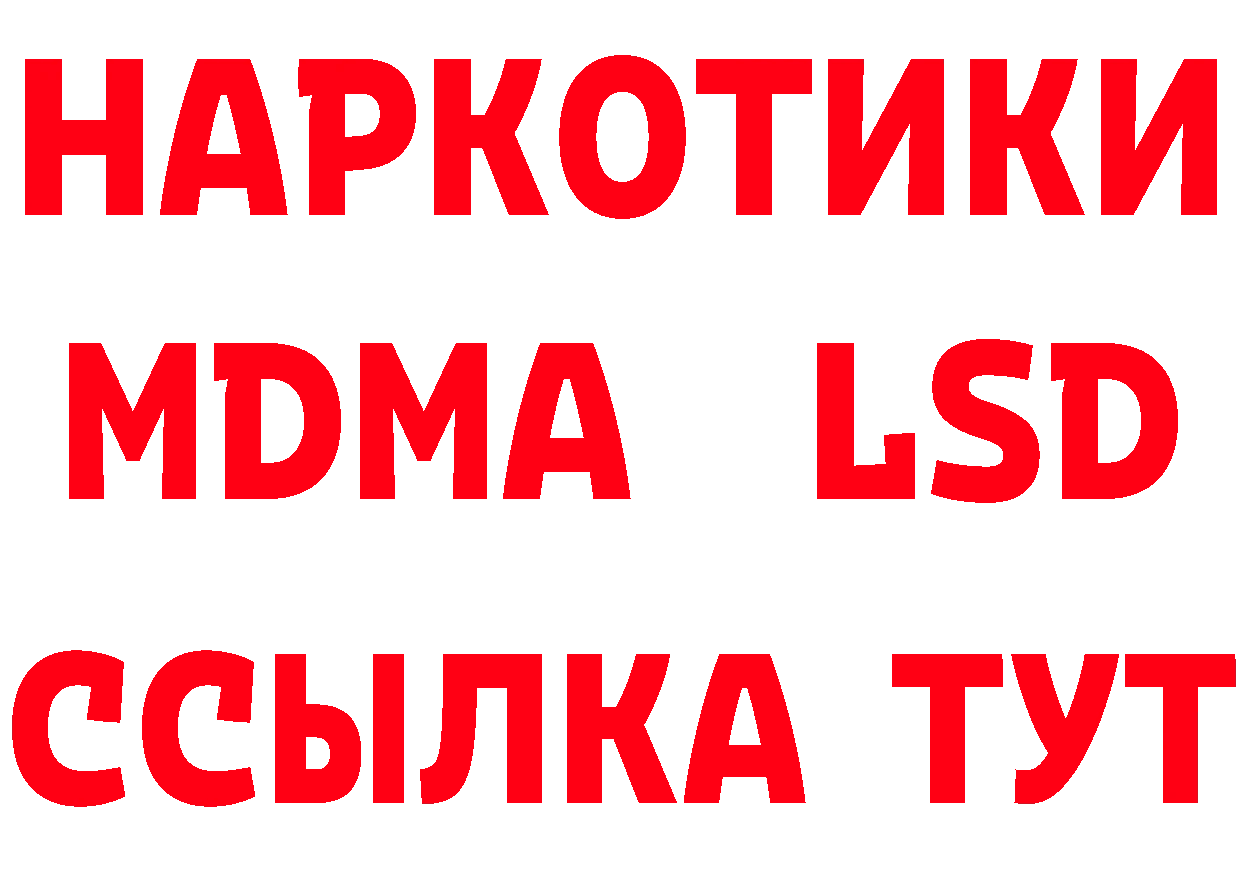 НАРКОТИКИ
MDMA LSD
ССЫЛКА ТУТ